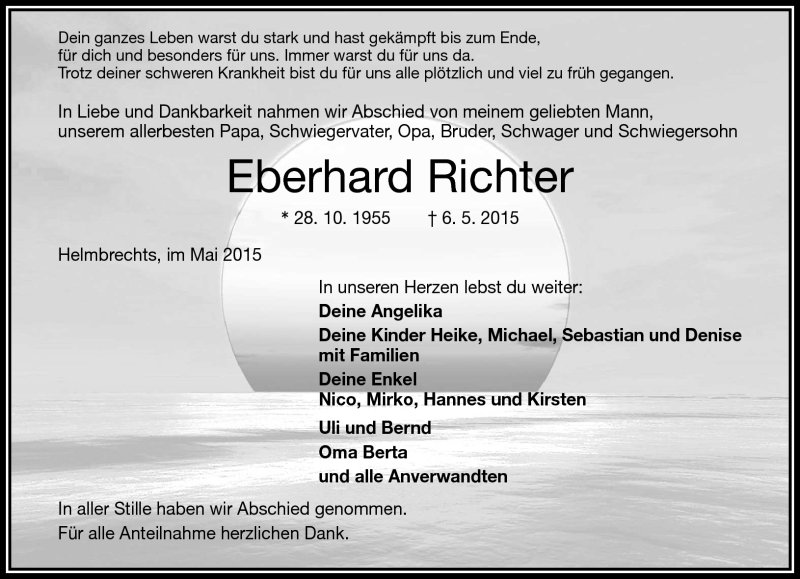 Dein ganzes Leben warst du stark und hast gekämpft bis zum Ende, für dich und besonders für uns. Immer warst du für uns da. Trotz deiner schweren Krankheit bist du für uns alle plötzlich und viel zu früh gegangen.

In Liebe und Dankbarkeit nahmen wir Abschied von meinem geliebten Mann, unserem allerbesten Papa, Schwiegervater, Opa, Bruder, Schwager und Schwiegersohn

Eberhard Richter

* 28. 10. 1955 † 6. 5. 2015

Helmbrechts, im Mai 2015

In unseren Herzen lebst du weiter:
Deine Angelika
Deine Kinder Heike, Michael, Sebastian und Denise mit Familien
Deine Enkel
Nico, Mirko, Hannes und Kirsten
Uli und Bernd
Oma Berta
und alle Anverwandten

In aller Stille haben wir Abschied genommen.
Für alle Anteilnahme herzlichen Dank.